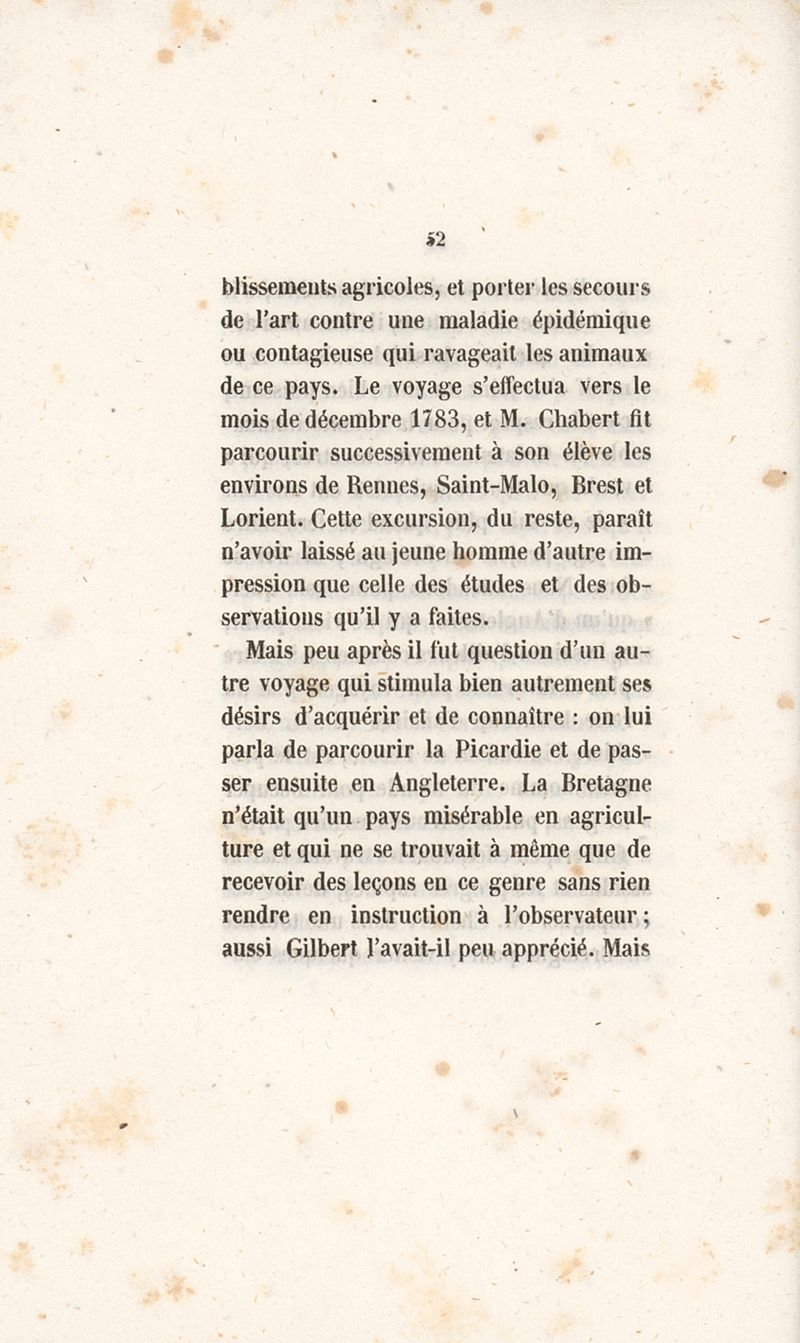 52

blissements agricoles, et porter les secours de l'art contre une maladie épidémique ou contagieuse qui ravageait les animaux de ce pays. Le voyage s'effectua vers le mois de décembre 1783, et M. Chabert fit parcourir successivement à son élève les environs de Rennes, Saint-Malo, Brest et Lorient. Cette excursion, du reste, paraît n'avoir laissé au jeune homme d'autre impression que celle des études et des observations qu'il y a faites.

Mais peu après il fut question d'un autre voyage qui stimula bien autrement ses désirs d'acquérir et de connaître : on lui parla de parcourir la Picardie et de passer ensuite en Angleterre. La Bretagne n'était qu'un pays misérable en agriculture et qui ne se trouvait à même que de recevoir des leçons en ce genre sans rien rendre en instruction à l'observateur ; aussi Gilbert l'avait-il peu apprécié. Mais